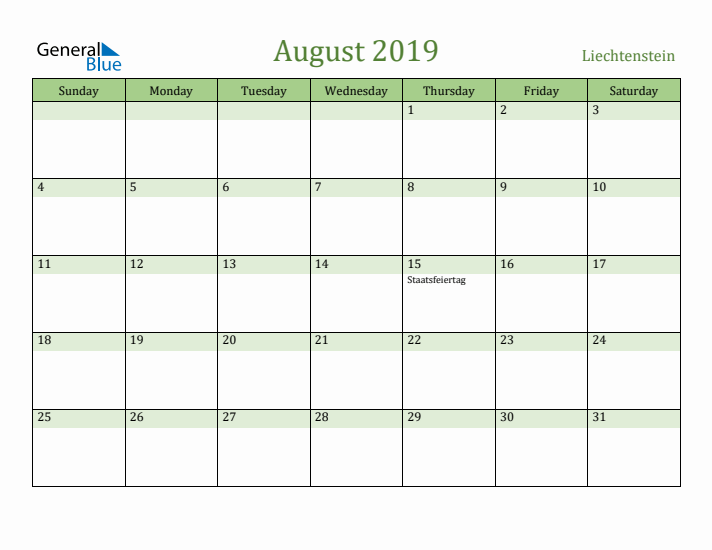 General Blue

August 2019

Liechtenstein

| Sunday | Monday | Tuesday | Wednesday | Thursday | Friday | Saturday |
|---|---|---|---|---|---|---|
| | | | | 1 | 2 | 3 |
| 4 | 5 | 6 | 7 | 8 | 9 | 10 |
| 11 | 12 | 13 | 14 | 15 Staatsfeiertag | 16 | 17 |
| 18 | 19 | 20 | 21 | 22 | 23 | 24 |
| 25 | 26 | 27 | 28 | 29 | 30 | 31 |